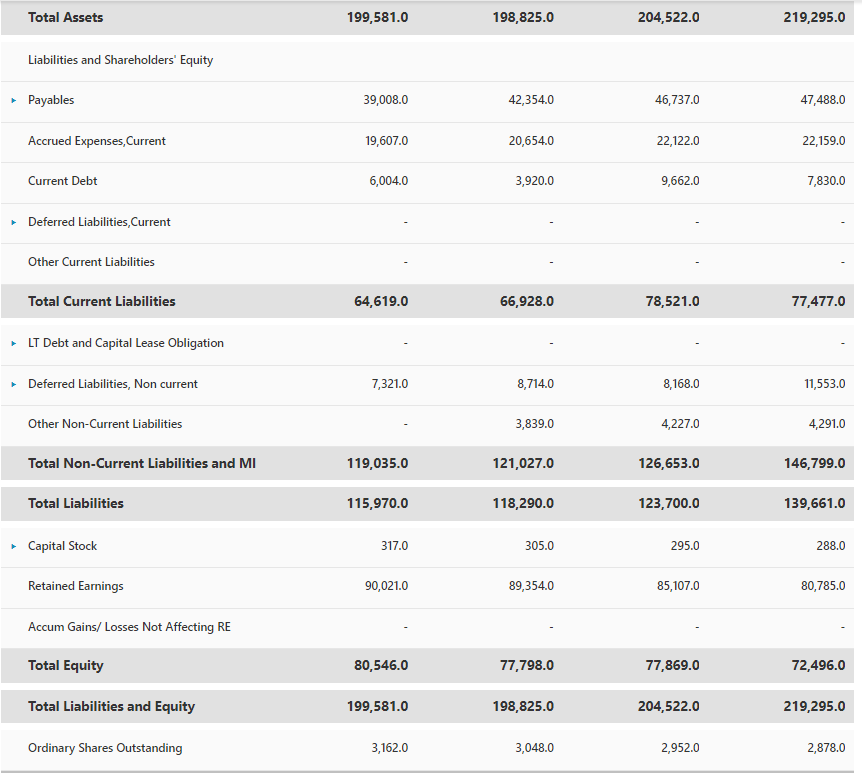 | Total Assets | 199,581.0 | 198,825.0 | 204,522.0 | 219,295.0 |
|---|---|---|---|---|
| Liabilities and Shareholders' Equity | | | | |
| Payables | 39,008.0 | 42,354.0 | 46,737.0 | 47,488.0 |
| Accrued Expenses,Current | 19,607.0 | 20,654.0 | 22,122.0 | 22,159.0 |
| Current Debt | 6,004.0 | 3,920.0 | 9,662.0 | 7,830.0 |
| Deferred Liabilities,Current | - | - | - | - |
| Other Current Liabilities | - | - | - | - |
| Total Current Liabilities | 64,619.0 | 66,928.0 | 78,521.0 | 77,477.0 |
| LT Debt and Capital Lease Obligation | - | - | - | - |
| Deferred Liabilities, Non current | 7,321.0 | 8,714.0 | 8,168.0 | 11,553.0 |
| Other Non-Current Liabilities | - | 3,839.0 | 4,227.0 | 4,291.0 |
| Total Non-Current Liabilities and MI | 119,035.0 | 121,027.0 | 126,653.0 | 146,799.0 |
| Total Liabilities | 115,970.0 | 118,290.0 | 123,700.0 | 139,661.0 |
| Capital Stock | 317.0 | 305.0 | 295.0 | 288.0 |
| Retained Earnings | 90,021.0 | 89,354.0 | 85,107.0 | 80,785.0 |
| Accum Gains/ Losses Not Affecting RE | - | - | - | - |
| Total Equity | 80,546.0 | 77,798.0 | 77,869.0 | 72,496.0 |
| Total Liabilities and Equity | 199,581.0 | 198,825.0 | 204,522.0 | 219,295.0 |
| Ordinary Shares Outstanding | 3,162.0 | 3,048.0 | 2,952.0 | 2,878.0 |